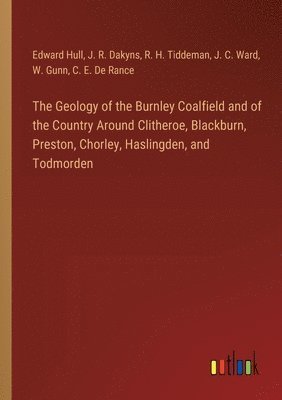 Edward Hull, J. R. Dakyns, R. H. Tiddeman, J. C. Ward, W. Gunn, C. E. De Rance

The Geology of the Burnley Coalfield and of the Country Around Clitheroe, Blackburn, Preston, Chorley, Haslingden, and Todmorden

outlook